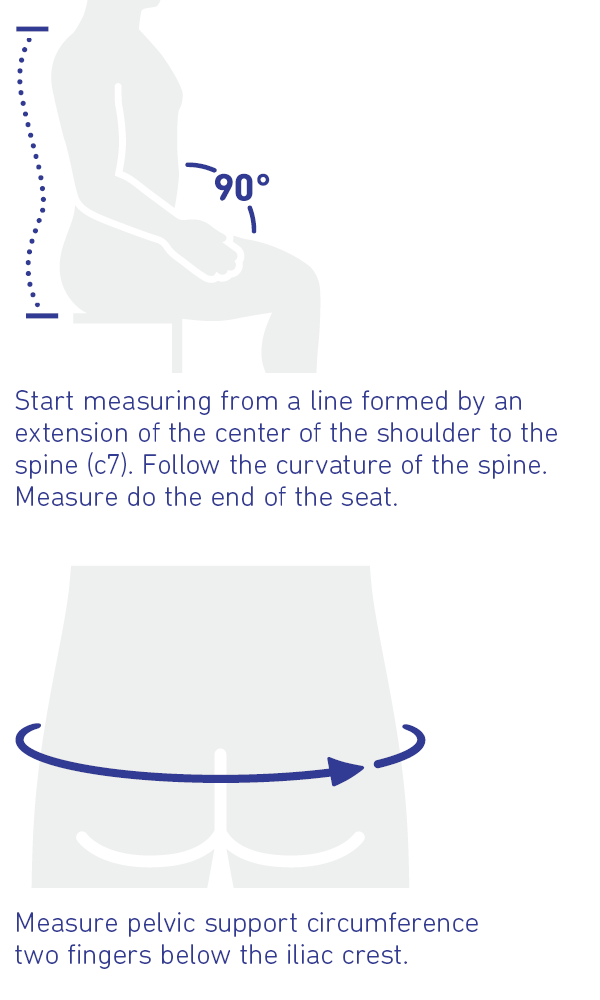 90°

Start measuring from a line formed by an extension of the center of the shoulder to the spine (c7). Follow the curvature of the spine. Measure do the end of the seat.

Measure pelvic support circumference two fingers below the iliac crest.